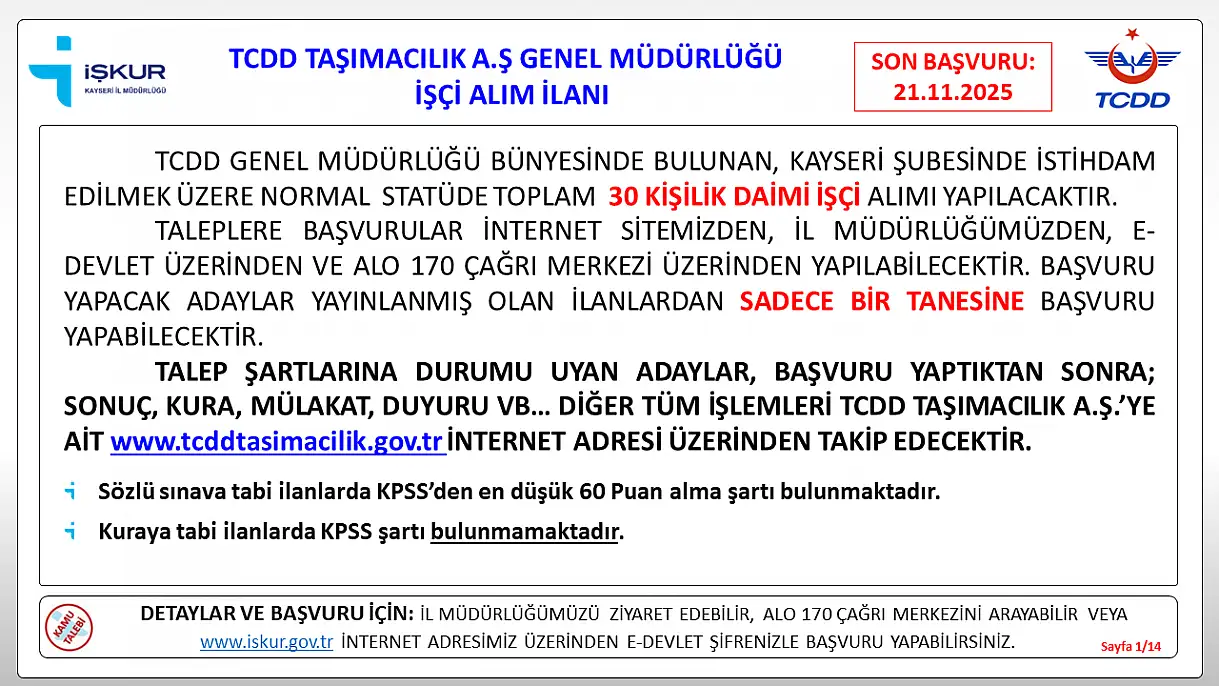 İŞKUR
KAYSERİ İL MÜDÜRLÜĞÜ

TCDD TAŞIMACILIK A.Ş GENEL MÜDÜRLÜĞÜ
İŞÇİ ALIM İLANI

SON BAŞVURU:
21.11.2025

TCDD

TCDD GENEL MÜDÜRLÜĞÜ BÜNYESİNDE BULUNAN, KAYSERİ ŞUBESİNDE İSTİHDAM EDİLMEK ÜZERE NORMAL STATÜDE TOPLAM 30 KİŞİLİK DAİMİ İŞÇİ ALIMI YAPILACAKTIR.

TALEPLERE BAŞVURULAR İNTERNET SİTEMİZDEN, İL MÜDÜRLÜĞÜMÜZDEN, E-DEVLET ÜZERİNDEN VE ALO 170 ÇAĞRI MERKEZİ ÜZERİNDEN YAPILABİLECEKTİR. BAŞVURU YAPACAK ADAYLAR YAYINLANMIŞ OLAN İLANLARDAN SADECE BİR TANESİNE BAŞVURU YAPABİLECEKTİR.

TALEP ŞARTLARINA DURUMU UYAN ADAYLAR, BAŞVURU YAPTIKTAN SONRA; SONUÇ, KURA, MÜLAKAT, DUYURU VB… DİĞER TÜM İŞLEMLERİ TCDD TAŞIMACILIK A.Ş.'YE AİT www.tcddtasimacilik.gov.tr İNTERNET ADRESİ ÜZERİNDEN TAKİP EDECEKTİR.

Sözlü sınava tabi ilanlarda KPSS'den en düşük 60 Puan alma şartı bulunmaktadır.

Kuraya tabi ilanlarda KPSS şartı bulunmamaktadır.

KAMU TALEBİ

DETAYLAR VE BAŞVURU İÇİN: İL MÜDÜRLÜĞÜMÜZÜ ZİYARET EDEBİLİR, ALO 170 ÇAĞRI MERKEZİNİ ARAYABİLİR VEYA www.iskur.gov.tr İNTERNET ADRESİMİZ ÜZERİNDEN E-DEVLET ŞİFRENİZLE BAŞVURU YAPABİLİRSİNİZ.

Sayfa 1/14